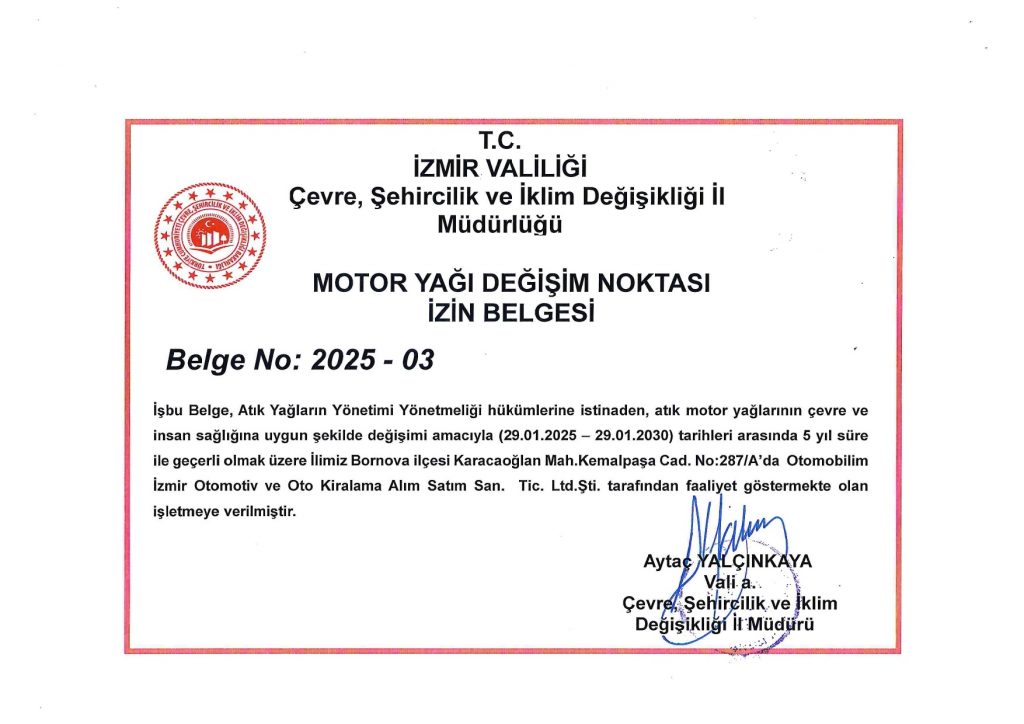 T.C.
İZMİR VALİLİĞİ
Çevre, Şehircilik ve İklim Değişikliği İl Müdürlüğü

MOTOR YAĞI DEĞİŞİM NOKTASI
İZİN BELGESİ

Belge No: 2025 - 03

İşbu Belge, Atık Yağların Yönetimi Yönetmeliği hükümlerine istinaden, atık motor yağlarının çevre ve insan sağlığına uygun şekilde değişimi amacıyla (29.01.2025 – 29.01.2030) tarihleri arasında 5 yıl süre ile geçerli olmak üzere İlimiz Bornova ilçesi Karacaoğlan Mah.Kemalpaşa Cad. No:287/A'da Otomobilim İzmir Otomotiv ve Oto Kiralama Alım Satım San. Tic. Ltd.Şti. tarafından faaliyet göstermekte olan işletmeye verilmiştir.

Aytaç YALÇINKAYA
Vali a.
Çevre, Şehircilik ve İklim
Değişikliği İl Müdürü